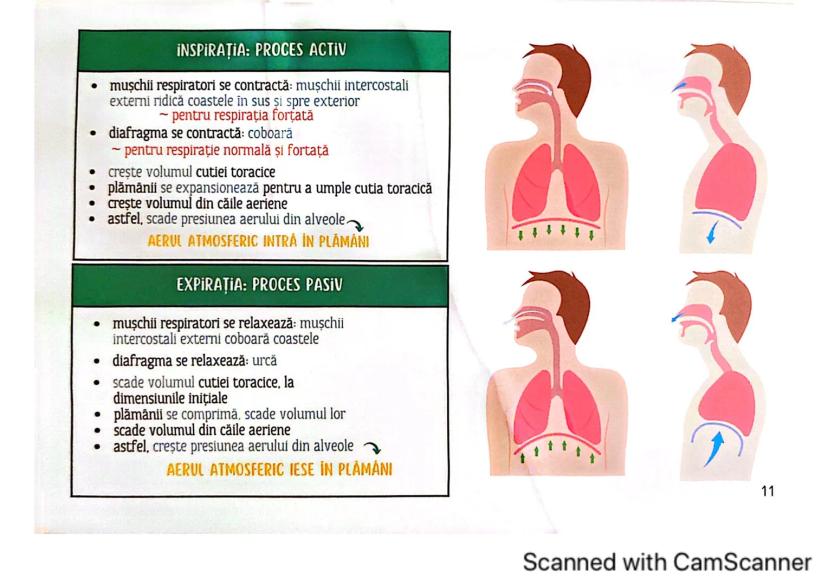 INSPIRAȚIA: PROCES ACTIV

• mușchii respiratori se contractă: mușchii intercostali externi ridică coastele în sus și spre exterior
~ pentru respirația forțată
• diafragma se contractă: coboară
~ pentru respirație normală și forțată
• crește volumul cutiei toracice
• plămânii se expansionează pentru a umple cutia toracică
• crește volumul din căile aeriene
• astfel, scade presiunea aerului din alveole

AERUL ATMOSFERIC INTRĂ ÎN PLĂMÂNI

EXPIRAȚIA: PROCES PASIV

• mușchii respiratori se relaxează: mușchii intercostali externi coboară coastele
• diafragma se relaxează: urcă
• scade volumul cutiei toracice, la dimensiunile inițiale
• plămânii se comprimă, scade volumul lor
• scade volumul din căile aeriene
• astfel, crește presiunea aerului din alveole

AERUL ATMOSFERIC IESE ÎN PLĂMÂNI

11

Scanned with CamScanner